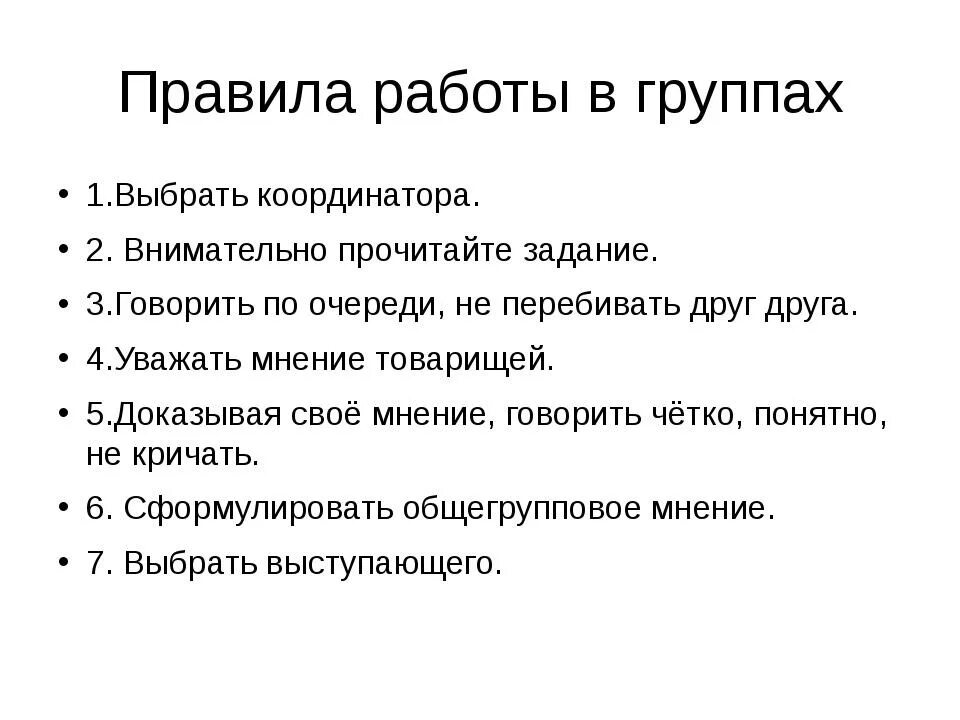 Правила работы в группах

• 1.Выбрать координатора.
• 2. Внимательно прочитайте задание.
• 3.Говорить по очереди, не перебивать друг друга.
• 4.Уважать мнение товарищей.
• 5.Доказывая своё мнение, говорить чётко, понятно, не кричать.
• 6. Сформулировать общегрупповое мнение.
• 7. Выбрать выступающего.